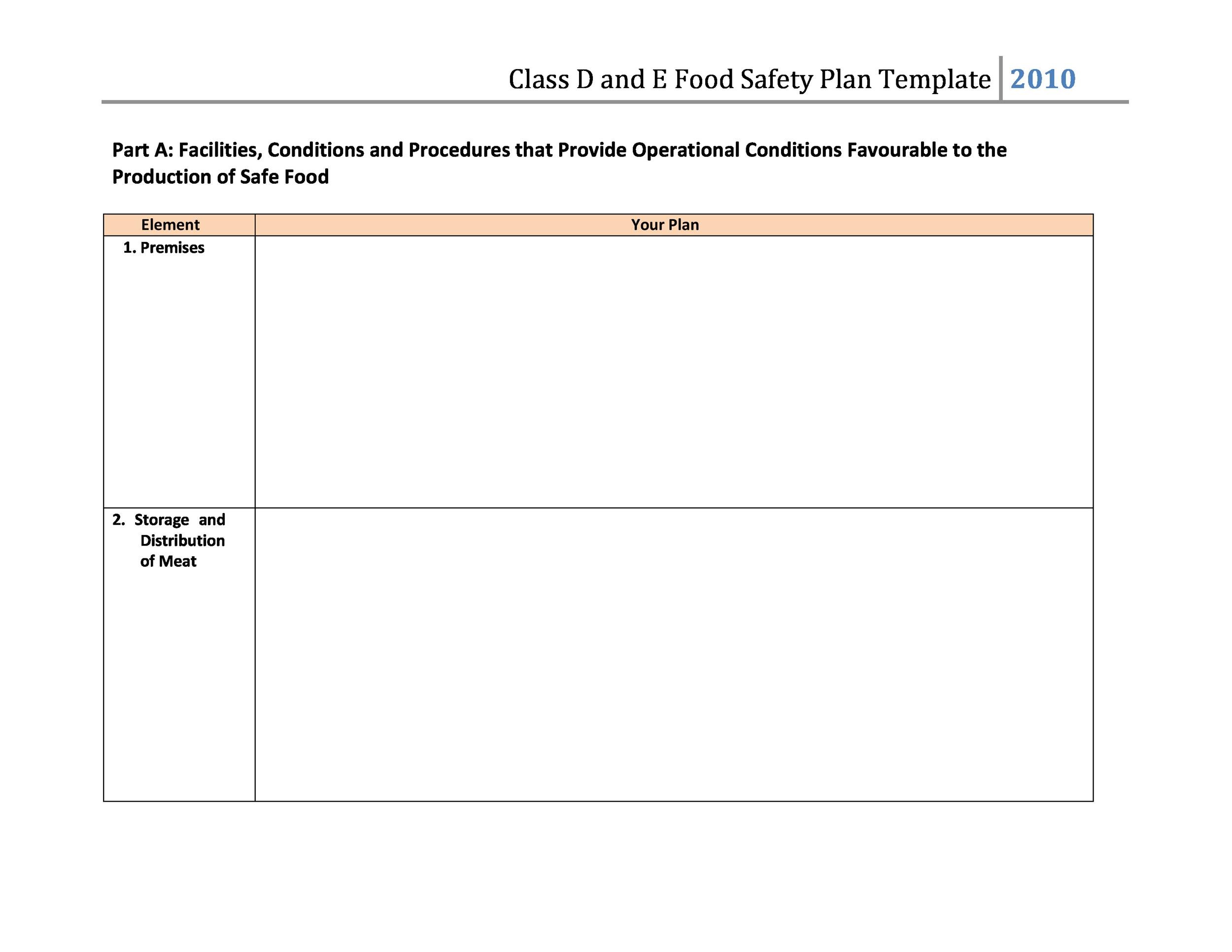 Class D and E Food Safety Plan Template 2010

Part A: Facilities, Conditions and Procedures that Provide Operational Conditions Favourable to the Production of Safe Food

| Element | Your Plan |
|---|---|
| 1. Premises | |
| 2. Storage and Distribution of Meat | |